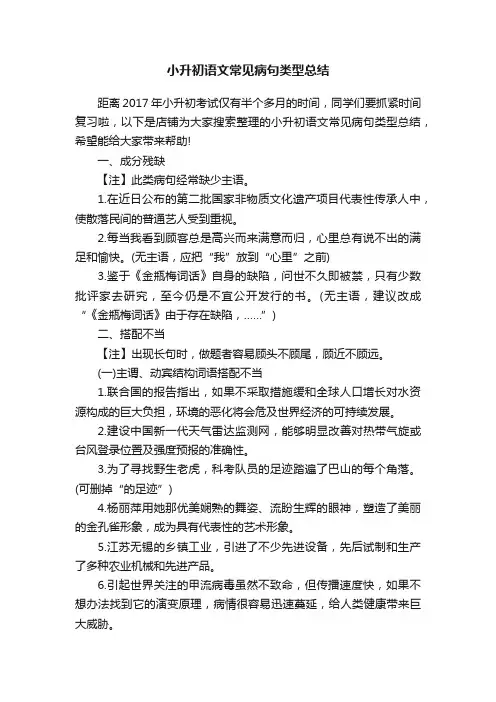 小升初语文常见病句类型总结

距离 2017 年小升初考试仅有半个多月的时间，同学们要抓紧时间复习啦，以下是店铺为大家搜索整理的小升初语文常见病句类型总结，希望能给大家带来帮助!

一、成分残缺

【注】此类病句经常缺少主语。

1.在近日公布的第二批国家非物质文化遗产项目代表性传承人中，使散落民间的普通艺人受到重视。

2.每当我看到顾客总是高兴而来满意而归，心里总有说不出的满足和愉快。(无主语，应把“我”放到“心里”之前)

3.鉴于《金瓶梅词话》自身的缺陷，问世不久即被禁，只有少数批评家去研究，至今仍是不宜公开发行的书。(无主语，建议改成“《金瓶梅词话》由于存在缺陷，……”)

二、搭配不当

【注】出现长句时，做题者容易顾头不顾尾，顾近不顾远。

(一)主谓、动宾结构词语搭配不当

1.联合国的报告指出，如果不采取措施缓和全球人口增长对水资源构成的巨大负担，环境的恶化将会危及世界经济的可持续发展。

2.建设中国新一代天气雷达监测网，能够明显改善对热带气旋或台风登录位置及强度预报的准确性。

3.为了寻找野生老虎，科考队员的足迹踏遍了巴山的每个角落。(可删掉“的足迹”)

4.杨丽萍用她那优美娴熟的舞姿、流盼生辉的眼神，塑造了美丽的金孔雀形象，成为具有代表性的艺术形象。

5.江苏无锡的乡镇工业，引进了不少先进设备，先后试制和生产了多种农业机械和先进产品。

6.引起世界关注的甲流病毒虽然不致命，但传播速度快，如果不想办法找到它的演变原理，病情很容易迅速蔓延，给人类健康带来巨大威胁。